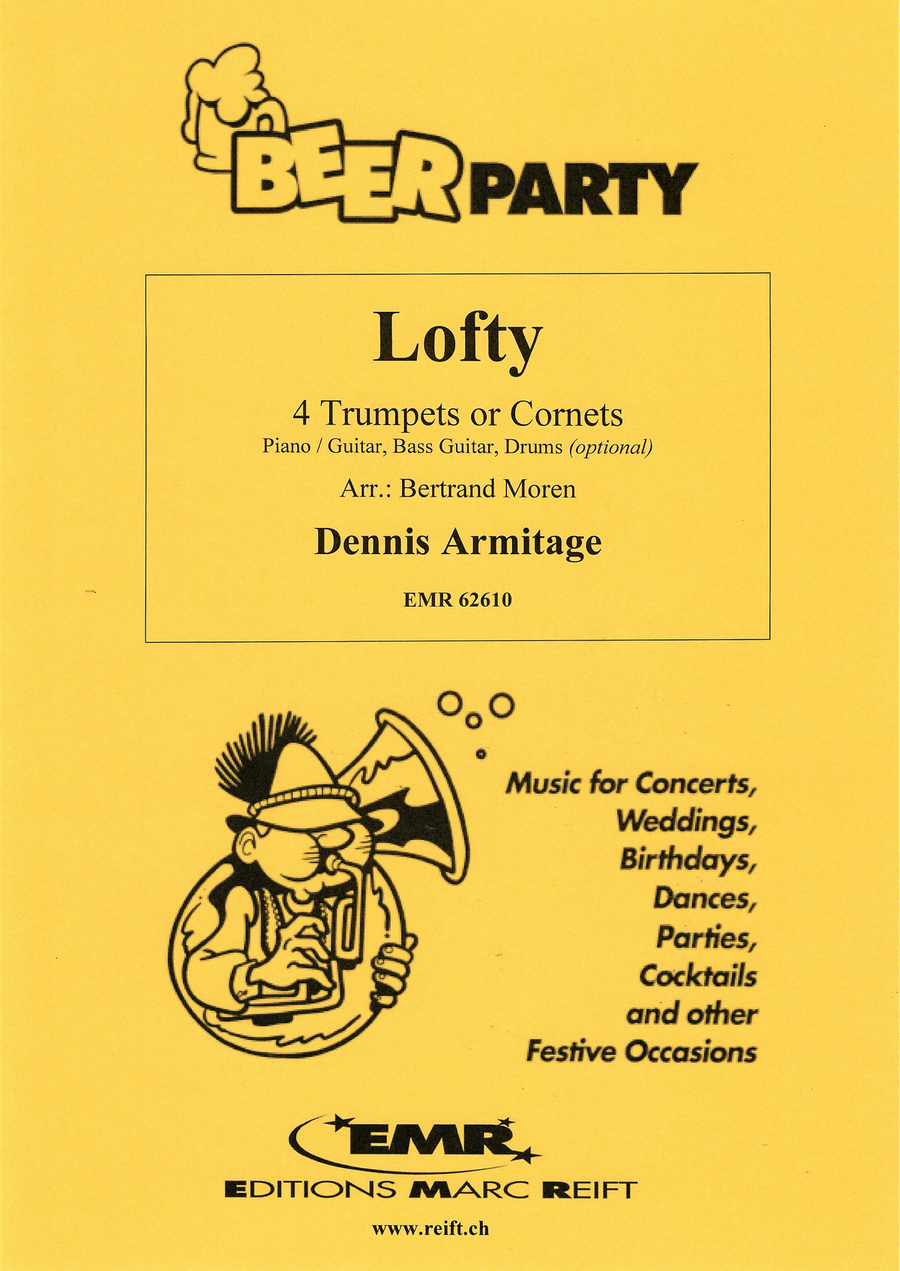 BEER PARTY

Lofty

4 Trumpets or Cornets
Piano / Guitar, Bass Guitar, Drums (optional)

Arr.: Bertrand Moren

Dennis Armitage

EMR 62610

Music for Concerts, Weddings, Birthdays, Dances, Parties, Cocktails and other Festive Occasions

EMR

EDITIONS MARC REIFT

www.reift.ch